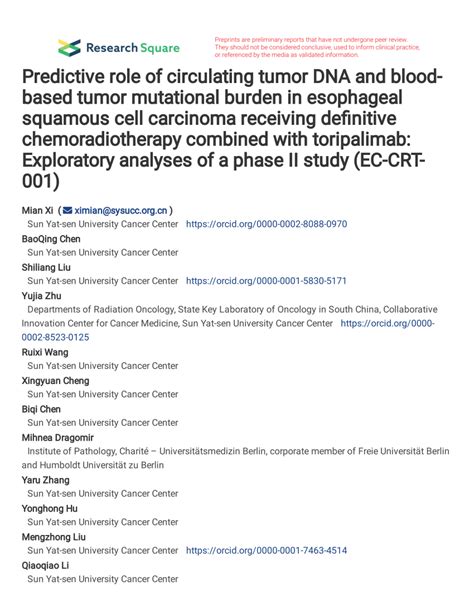 Research Square

Preprints are preliminary reports that have not undergone peer review. They should not be considered conclusive, used to inform clinical practice, or referenced by the media as validated information.

Predictive role of circulating tumor DNA and blood-based tumor mutational burden in esophageal squamous cell carcinoma receiving definitive chemoradiotherapy combined with toripalimab: Exploratory analyses of a phase II study (EC-CRT-001)

Mian Xi ( ximian@sysucc.org.cn )
Sun Yat-sen University Cancer Center https://orcid.org/0000-0002-8088-0970

BaoQing Chen
Sun Yat-sen University Cancer Center

Shiliang Liu
Sun Yat-sen University Cancer Center https://orcid.org/0000-0001-5830-5171

Yujia Zhu
Departments of Radiation Oncology, State Key Laboratory of Oncology in South China, Collaborative Innovation Center for Cancer Medicine, Sun Yat-sen University Cancer Center https://orcid.org/0000-0002-8523-0125

Ruixi Wang
Sun Yat-sen University Cancer Center

Xingyuan Cheng
Sun Yat-sen University Cancer Center

Biqi Chen
Sun Yat-sen University Cancer Center

Mihnea Dragomir
Institute of Pathology, Charité – Universitätsmedizin Berlin, corporate member of Freie Universität Berlin and Humboldt Universität zu Berlin

Yaru Zhang
Sun Yat-sen University Cancer Center

Yonghong Hu
Sun Yat-sen University Cancer Center

Mengzhong Liu
Sun Yat-sen University Cancer Center https://orcid.org/0000-0001-7463-4514

Qiaoqiao Li
Sun Yat-sen University Cancer Center